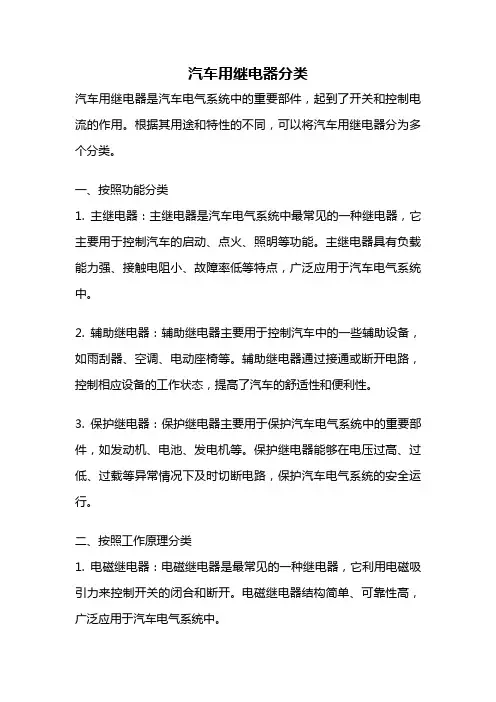 汽车用继电器分类

汽车用继电器是汽车电气系统中的重要部件，起到了开关和控制电流的作用。根据其用途和特性的不同，可以将汽车用继电器分为多个分类。

一、按照功能分类

1. 主继电器：主继电器是汽车电气系统中最常见的一种继电器，它主要用于控制汽车的启动、点火、照明等功能。主继电器具有负载能力强、接触电阻小、故障率低等特点，广泛应用于汽车电气系统中。

2. 辅助继电器：辅助继电器主要用于控制汽车中的一些辅助设备，如雨刮器、空调、电动座椅等。辅助继电器通过接通或断开电路，控制相应设备的工作状态，提高了汽车的舒适性和便利性。

3. 保护继电器：保护继电器主要用于保护汽车电气系统中的重要部件，如发动机、电池、发电机等。保护继电器能够在电压过高、过低、过载等异常情况下及时切断电路，保护汽车电气系统的安全运行。

二、按照工作原理分类

1. 电磁继电器：电磁继电器是最常见的一种继电器，它利用电磁吸引力来控制开关的闭合和断开。电磁继电器结构简单、可靠性高，广泛应用于汽车电气系统中。